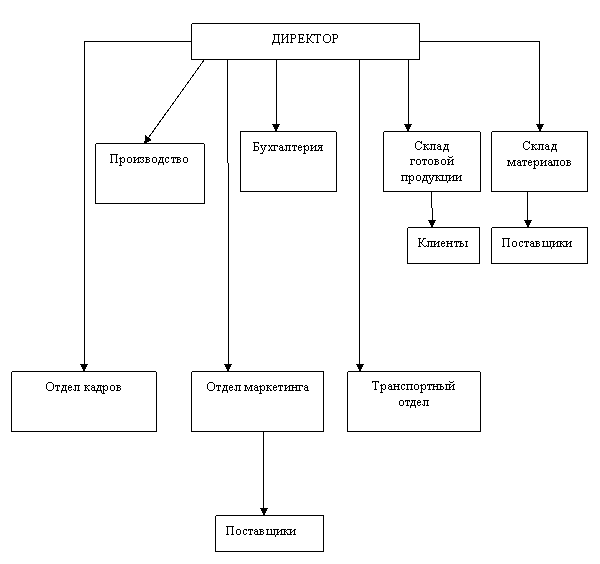 ДИРЕКТОР

Производство

Бухгалтерия

Склад готовой продукции

Склад материалов

Клиенты

Поставщики

Отдел кадров

Отдел маркетинга

Транспортный отдел

Поставщики